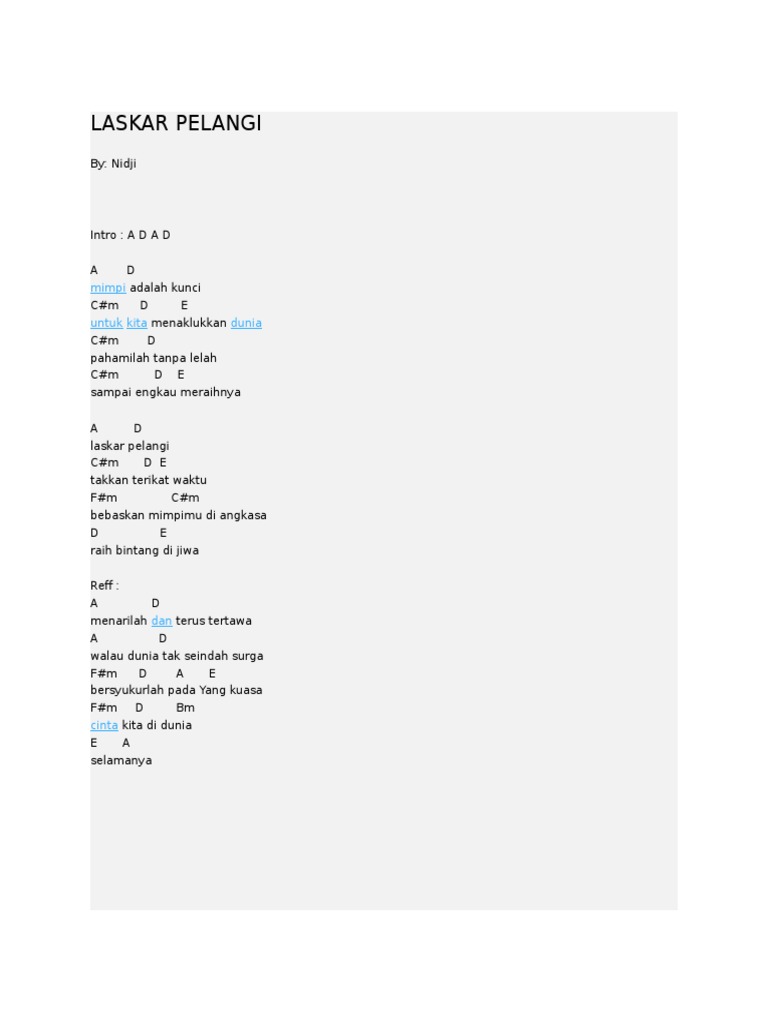 LASKAR PELANGI

By: Nidji

Intro : A D A D

A D
mimpi adalah kunci
C#m D E
untuk kita menaklukkan dunia
C#m D
pahamilah tanpa lelah
C#m D E
sampai engkau meraihnya

A D
laskar pelangi
C#m D E
takkan terikat waktu
F#m C#m
bebaskan mimpimu di angkasa
D E
raih bintang di jiwa

Reff :
A D
menarilah dan terus tertawa
A D
walau dunia tak seindah surga
F#m D A E
bersyukurlah pada Yang kuasa
F#m D Bm
cinta kita di dunia
E A
selamanya